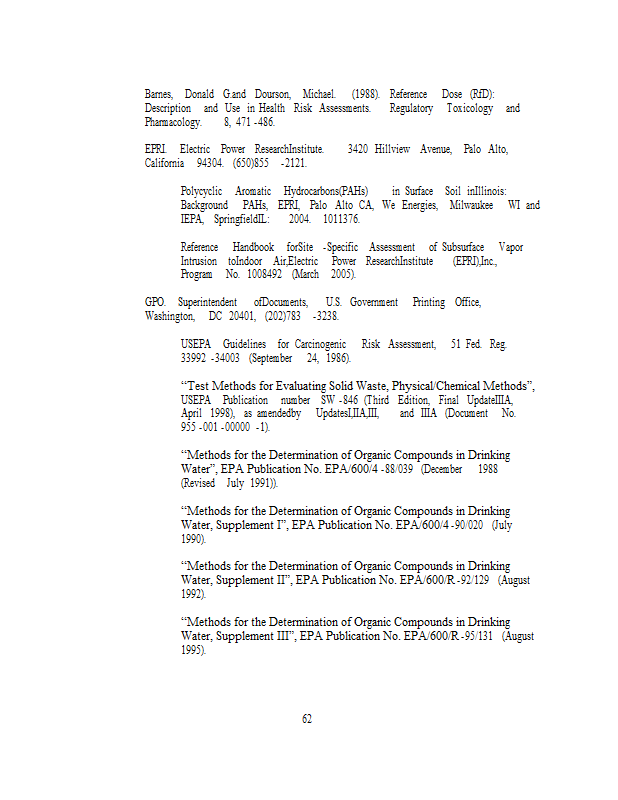 Barnes, Donald G.and Dourson, Michael. (1988). Reference Dose (RfD): Description and Use in Health Risk Assessments. Regulatory Toxicology and Pharmacology. 8, 471 -486.

EPRI. Electric Power ResearchInstitute. 3420 Hillview Avenue, Palo Alto, California 94304. (650)855 -2121.

Polycyclic Aromatic Hydrocarbons(PAHs) in Surface Soil inIllinois: Background PAHs, EPRI, Palo Alto CA, We Energies, Milwaukee WI and IEPA, SpringfieldIL: 2004. 1011376.

Reference Handbook forSite -Specific Assessment of Subsurface Vapor Intrusion toIndoor Air,Electric Power ResearchInstitute (EPRI),Inc., Program No. 1008492 (March 2005).

GPO. Superintendent ofDocuments, U.S. Government Printing Office, Washington, DC 20401, (202)783 -3238.

USEPA Guidelines for Carcinogenic Risk Assessment, 51 Fed. Reg. 33992 -34003 (September 24, 1986).

"Test Methods for Evaluating Solid Waste, Physical/Chemical Methods", USEPA Publication number SW -846 (Third Edition, Final UpdateIIIA, April 1998), as amendedby UpdatesI,IIA,III, and IIIA (Document No. 955 -001 -00000 -1).

"Methods for the Determination of Organic Compounds in Drinking Water", EPA Publication No. EPA/600/4 -88/039 (December 1988 (Revised July 1991)).

"Methods for the Determination of Organic Compounds in Drinking Water, Supplement I", EPA Publication No. EPA/600/4 -90/020 (July 1990).

"Methods for the Determination of Organic Compounds in Drinking Water, Supplement II", EPA Publication No. EPA/600/R -92/129 (August 1992).

"Methods for the Determination of Organic Compounds in Drinking Water, Supplement III", EPA Publication No. EPA/600/R -95/131 (August 1995).

62